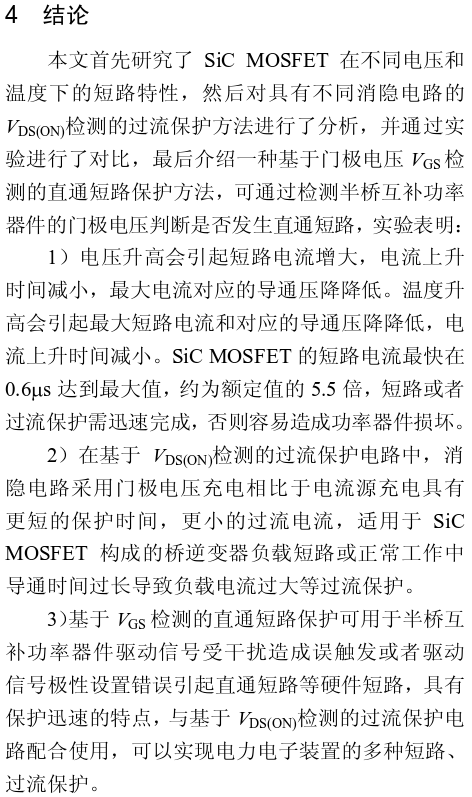 4 结论

本文首先研究了 SiC MOSFET 在不同电压和温度下的短路特性，然后对具有不同消隐电路的 $V_{DS(ON)}$检测的过流保护方法进行了分析，并通过实验进行了对比，最后介绍一种基于门极电压 $V_{GS}$ 检测的直通短路保护方法，可通过检测半桥互补功率器件的门极电压判断是否发生直通短路，实验表明：

1）电压升高会引起短路电流增大，电流上升时间减小，最大电流对应的导通压降降低。温度升高会引起最大短路电流和对应的导通压降降低，电流上升时间减小。SiC MOSFET 的短路电流最快在 0.6μs 达到最大值，约为额定值的 5.5 倍，短路或者过流保护需迅速完成，否则容易造成功率器件损坏。

2）在基于 $V_{DS(ON)}$检测的过流保护电路中，消隐电路采用门极电压充电相比于电流源充电具有更短的保护时间，更小的过流电流，适用于 SiC MOSFET 构成的桥逆变器负载短路或正常工作中导通时间过长导致负载电流过大等过流保护。

3)基于 $V_{GS}$ 检测的直通短路保护可用于半桥互补功率器件驱动信号受干扰造成误触发或者驱动信号极性设置错误引起直通短路等硬件短路，具有保护迅速的特点，与基于 $V_{DS(ON)}$检测的过流保护电路配合使用，可以实现电力电子装置的多种短路、过流保护。